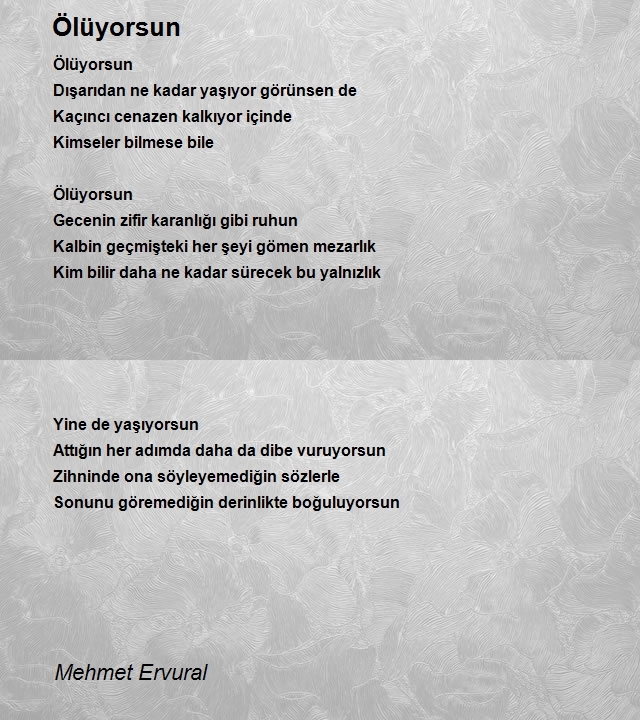 Ölüyorsun

Ölüyorsun
Dışarıdan ne kadar yaşıyor görünsen de
Kaçıncı cenazen kalkıyor içinde
Kimseler bilmese bile

Ölüyorsun
Gecenin zifir karanlığı gibi ruhun
Kalbin geçmişteki her şeyi gömen mezarlık
Kim bilir daha ne kadar sürecek bu yalnızlık

Yine de yaşıyorsun
Attığın her adımda daha da dibe vuruyorsun
Zihninde ona söyleyemediğin sözlerle
Sonunu göremediğin derinlikte boğuluyorsun

Mehmet Ervural